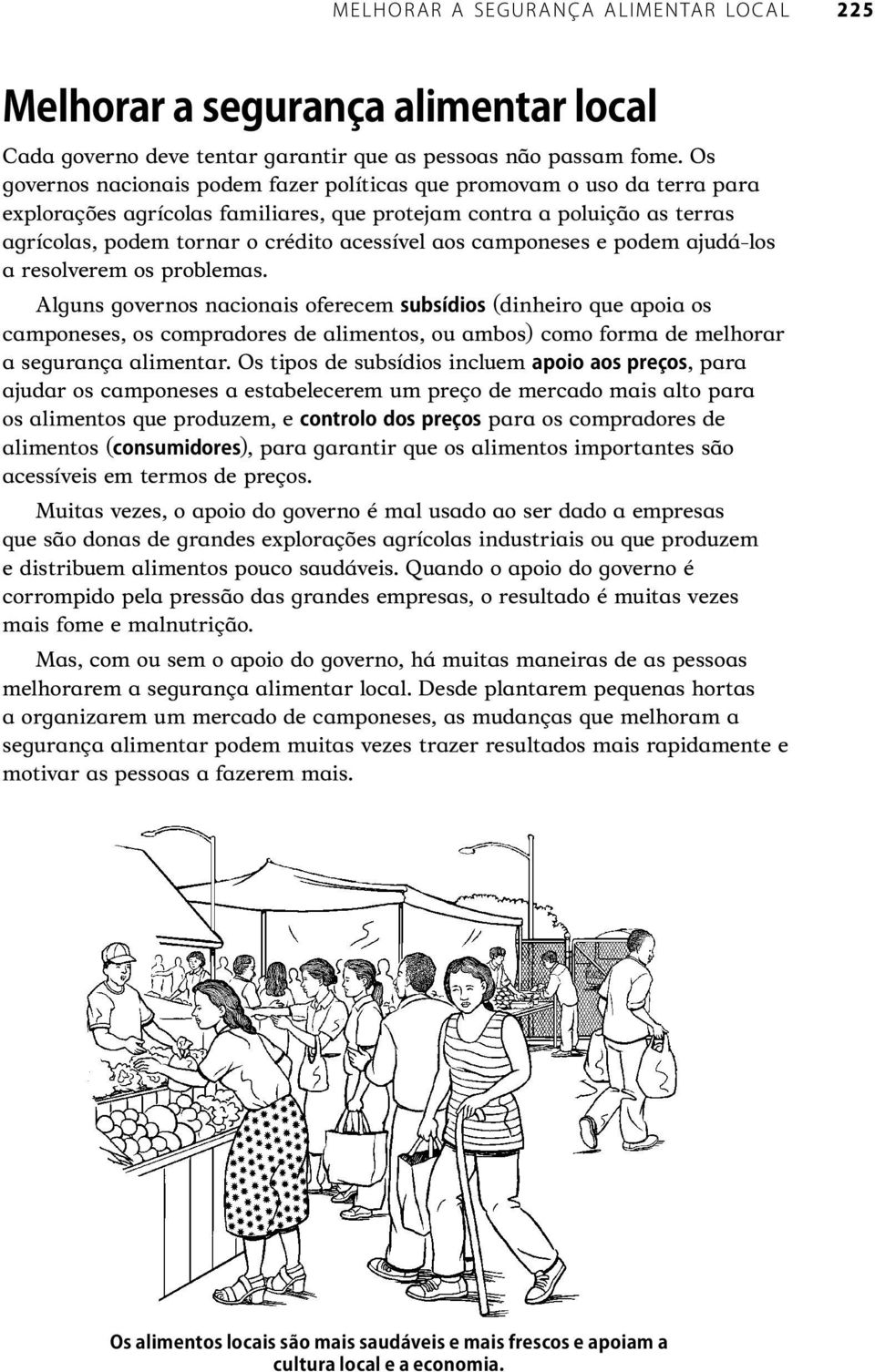 MELHORAR A SEGURANÇA ALIMENTAR LOCAL 225

Melhorar a segurança alimentar local

Cada governo deve tentar garantir que as pessoas não passam fome. Os governos nacionais podem fazer políticas que promovam o uso da terra para explorações agrícolas familiares, que protejam contra a poluição as terras agrícolas, podem tornar o crédito acessível aos camponeses e podem ajudá-los a resolverem os problemas.

Alguns governos nacionais oferecem subsídios (dinheiro que apoia os camponeses, os compradores de alimentos, ou ambos) como forma de melhorar a segurança alimentar. Os tipos de subsídios incluem apoio aos preços, para ajudar os camponeses a estabelecerem um preço de mercado mais alto para os alimentos que produzem, e controlo dos preços para os compradores de alimentos (consumidores), para garantir que os alimentos importantes são acessíveis em termos de preços.

Muitas vezes, o apoio do governo é mal usado ao ser dado a empresas que são donas de grandes explorações agrícolas industriais ou que produzem e distribuem alimentos pouco saudáveis. Quando o apoio do governo é corrompido pela pressão das grandes empresas, o resultado é muitas vezes mais fome e malnutrição.

Mas, com ou sem o apoio do governo, há muitas maneiras de as pessoas melhorarem a segurança alimentar local. Desde plantarem pequenas hortas a organizarem um mercado de camponeses, as mudanças que melhoram a segurança alimentar podem muitas vezes trazer resultados mais rapidamente e motivar as pessoas a fazerem mais.

Os alimentos locais são mais saudáveis e mais frescos e apoiam a cultura local e a economia.